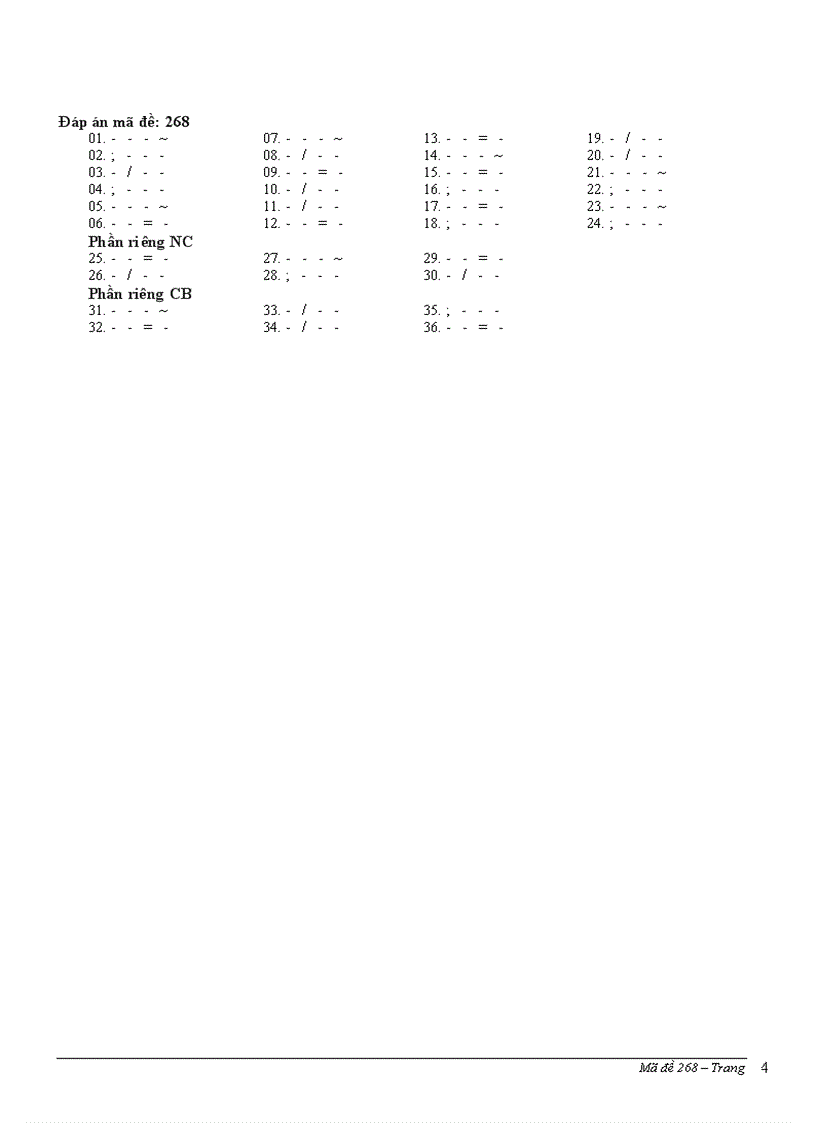 Đáp án mã đề: 268

01. - - - ~
02. ; - - -
03. - / - -
04. ; - - -
05. - - - ~
06. - - = -

07. - - - ~
08. - / - -
09. - - = -
10. - / - -
11. - / - -
12. - - = -

13. - - = -
14. - - - ~
15. - - = -
16. ; - - -
17. - - = -
18. ; - - -

19. - / - -
20. - / - -
21. - - - ~
22. ; - - -
23. - - - ~
24. ; - - -

Phần riêng NC

25. - - = -
26. - / - -

27. - - - ~
28. ; - - -

29. - - = -
30. - / - -

Phần riêng CB

31. - - - ~
32. - - = -

33. - / - -
34. - / - -

35. ; - - -
36. - - = -

Mã đề 268 – Trang 4